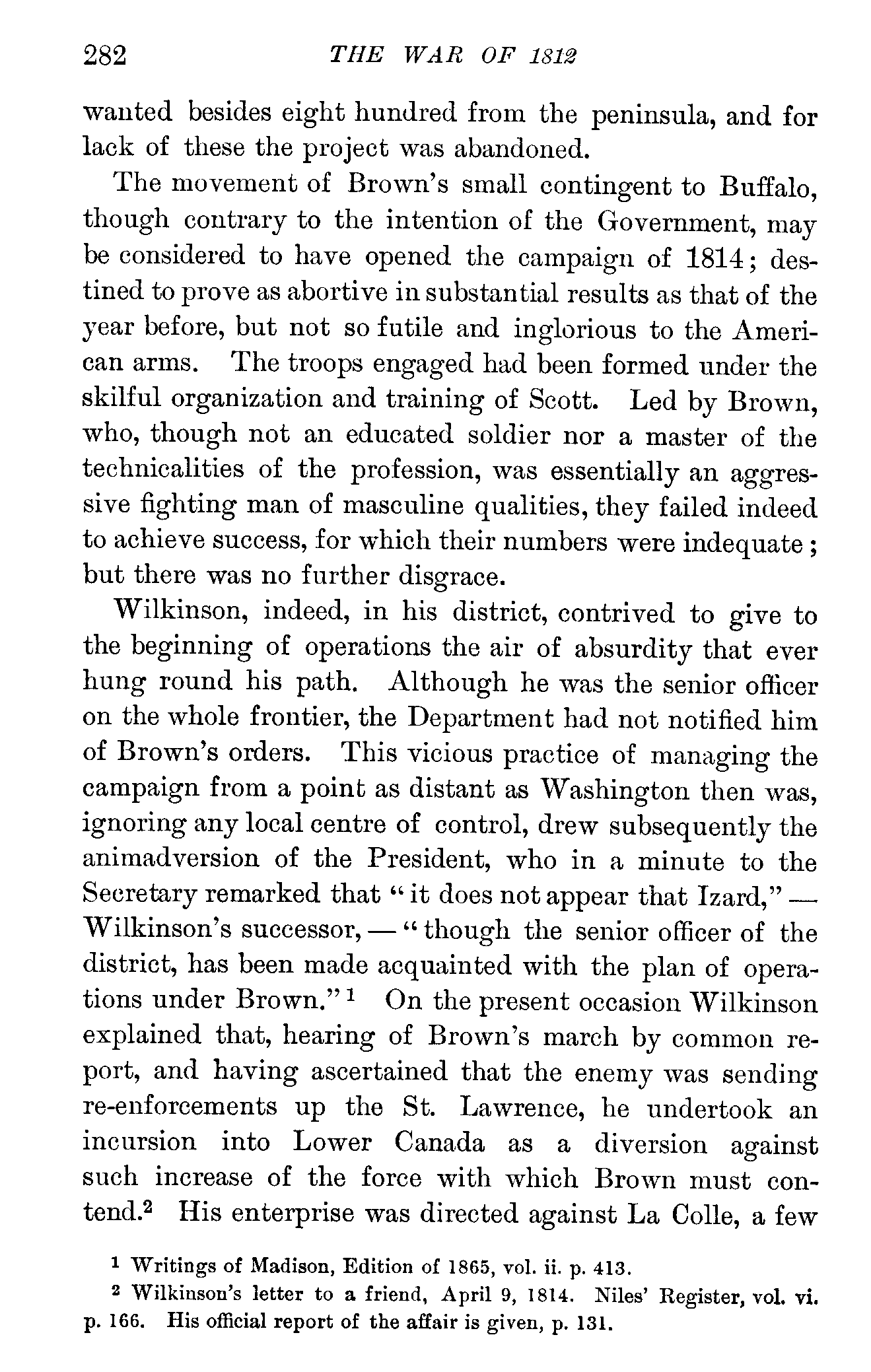 282 THE WAR OF 1812

wanted besides eight hundred from the peninsula, and for lack of these the project was abandoned.

The movement of Brown's small contingent to Buffalo, though contrary to the intention of the Government, may be considered to have opened the campaign of 1814; destined to prove as abortive in substantial results as that of the year before, but not so futile and inglorious to the American arms. The troops engaged had been formed under the skilful organization and training of Scott. Led by Brown, who, though not an educated soldier nor a master of the technicalities of the profession, was essentially an aggressive fighting man of masculine qualities, they failed indeed to achieve success, for which their numbers were indequate; but there was no further disgrace.

Wilkinson, indeed, in his district, contrived to give to the beginning of operations the air of absurdity that ever hung round his path. Although he was the senior officer on the whole frontier, the Department had not notified him of Brown's orders. This vicious practice of managing the campaign from a point as distant as Washington then was, ignoring any local centre of control, drew subsequently the animadversion of the President, who in a minute to the Secretary remarked that "it does not appear that Izard," — Wilkinson's successor, — "though the senior officer of the district, has been made acquainted with the plan of operations under Brown."$^1$ On the present occasion Wilkinson explained that, hearing of Brown's march by common report, and having ascertained that the enemy was sending re-enforcements up the St. Lawrence, he undertook an incursion into Lower Canada as a diversion against such increase of the force with which Brown must contend.$^2$ His enterprise was directed against La Colle, a few

$^1$ Writings of Madison, Edition of 1865, vol. ii. p. 413.

$^2$ Wilkinson's letter to a friend, April 9, 1814. Niles' Register, vol. vi. p. 166. His official report of the affair is given, p. 131.